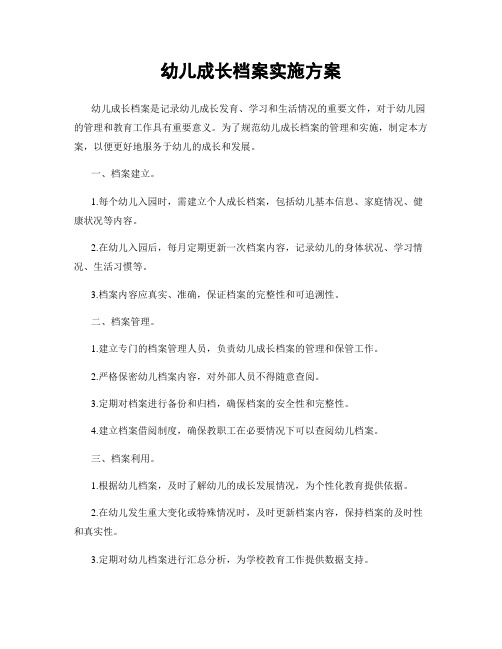 幼儿成长档案实施方案

幼儿成长档案是记录幼儿成长发育、学习和生活情况的重要文件，对于幼儿园的管理和教育工作具有重要意义。为了规范幼儿成长档案的管理和实施，制定本方案，以便更好地服务于幼儿的成长和发展。

一、档案建立。

1.每个幼儿入园时，需建立个人成长档案，包括幼儿基本信息、家庭情况、健康状况等内容。

2.在幼儿入园后，每月定期更新一次档案内容，记录幼儿的身体状况、学习情况、生活习惯等。

3.档案内容应真实、准确，保证档案的完整性和可追溯性。

二、档案管理。

1.建立专门的档案管理人员，负责幼儿成长档案的管理和保管工作。

2.严格保密幼儿档案内容，对外部人员不得随意查阅。

3.定期对档案进行备份和归档，确保档案的安全性和完整性。

4.建立档案借阅制度，确保教职工在必要情况下可以查阅幼儿档案。

三、档案利用。

1.根据幼儿档案，及时了解幼儿的成长发展情况，为个性化教育提供依据。

2.在幼儿发生重大变化或特殊情况时，及时更新档案内容，保持档案的及时性和真实性。

3.定期对幼儿档案进行汇总分析，为学校教育工作提供数据支持。